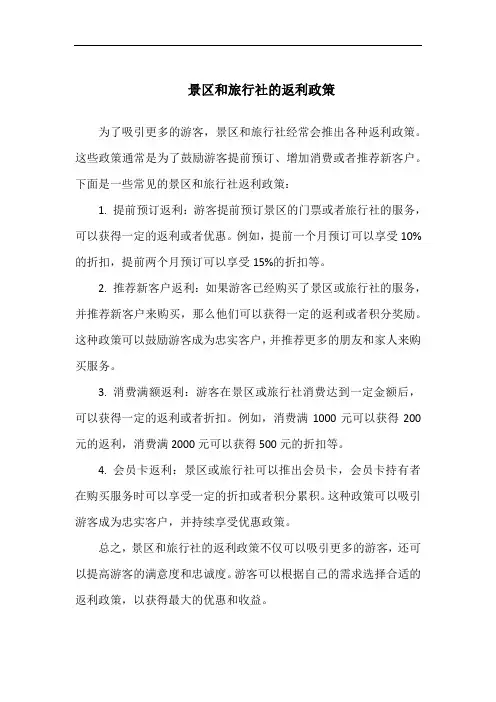 景区和旅行社的返利政策

为了吸引更多的游客，景区和旅行社经常会推出各种返利政策。这些政策通常是为了鼓励游客提前预订、增加消费或者推荐新客户。下面是一些常见的景区和旅行社返利政策：

1. 提前预订返利：游客提前预订景区的门票或者旅行社的服务，可以获得一定的返利或者优惠。例如，提前一个月预订可以享受 10%的折扣，提前两个月预订可以享受 15%的折扣等。

2. 推荐新客户返利：如果游客已经购买了景区或旅行社的服务，并推荐新客户来购买，那么他们可以获得一定的返利或者积分奖励。这种政策可以鼓励游客成为忠实客户，并推荐更多的朋友和家人来购买服务。

3. 消费满额返利：游客在景区或旅行社消费达到一定金额后，可以获得一定的返利或者折扣。例如，消费满 1000 元可以获得 200 元的返利，消费满 2000 元可以获得 500 元的折扣等。

4. 会员卡返利：景区或旅行社可以推出会员卡，会员卡持有者在购买服务时可以享受一定的折扣或者积分累积。这种政策可以吸引游客成为忠实客户，并持续享受优惠政策。

总之，景区和旅行社的返利政策不仅可以吸引更多的游客，还可以提高游客的满意度和忠诚度。游客可以根据自己的需求选择合适的返利政策，以获得最大的优惠和收益。